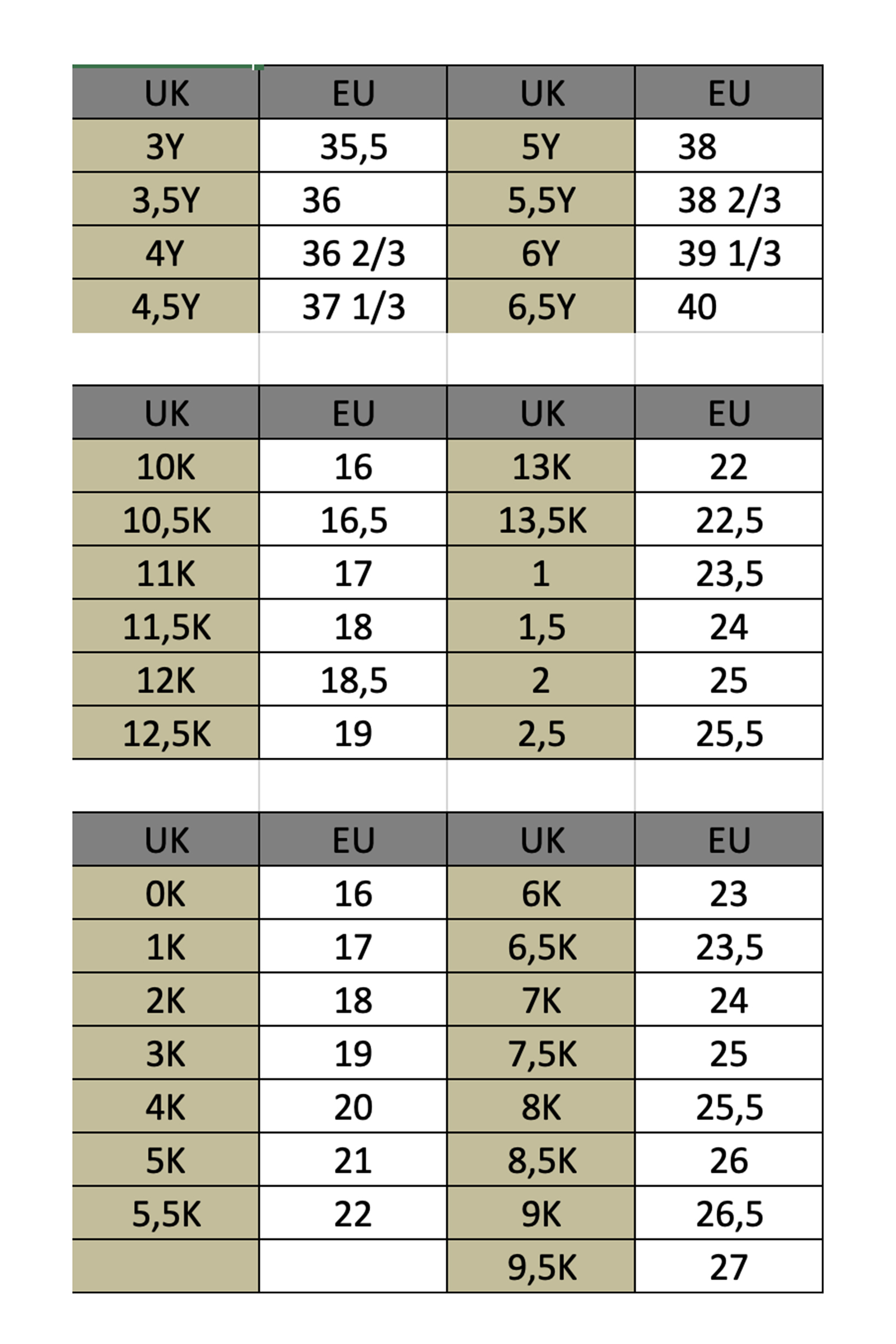 | UK | EU | UK | EU |
|---|---|---|---|
| 3Y | 35,5 | 5Y | 38 |
| 3,5Y | 36 | 5,5Y | 38 2/3 |
| 4Y | 36 2/3 | 6Y | 39 1/3 |
| 4,5Y | 37 1/3 | 6,5Y | 40 |

| UK | EU | UK | EU |
|---|---|---|---|
| 10K | 16 | 13K | 22 |
| 10,5K | 16,5 | 13,5K | 22,5 |
| 11K | 17 | 1 | 23,5 |
| 11,5K | 18 | 1,5 | 24 |
| 12K | 18,5 | 2 | 25 |
| 12,5K | 19 | 2,5 | 25,5 |

| UK | EU | UK | EU |
|---|---|---|---|
| 0K | 16 | 6K | 23 |
| 1K | 17 | 6,5K | 23,5 |
| 2K | 18 | 7K | 24 |
| 3K | 19 | 7,5K | 25 |
| 4K | 20 | 8K | 25,5 |
| 5K | 21 | 8,5K | 26 |
| 5,5K | 22 | 9K | 26,5 |
| | | 9,5K | 27 |